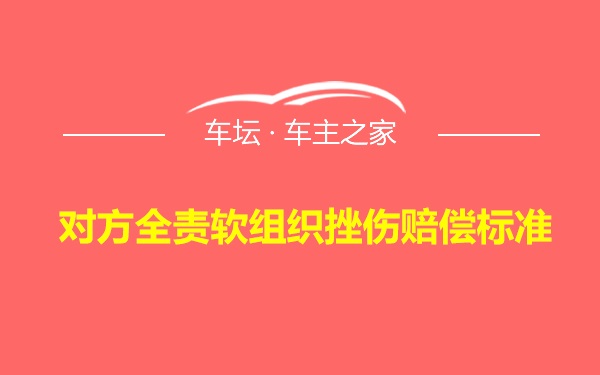 车坛 · 车主之家

对方全责软组织挫伤赔偿标准